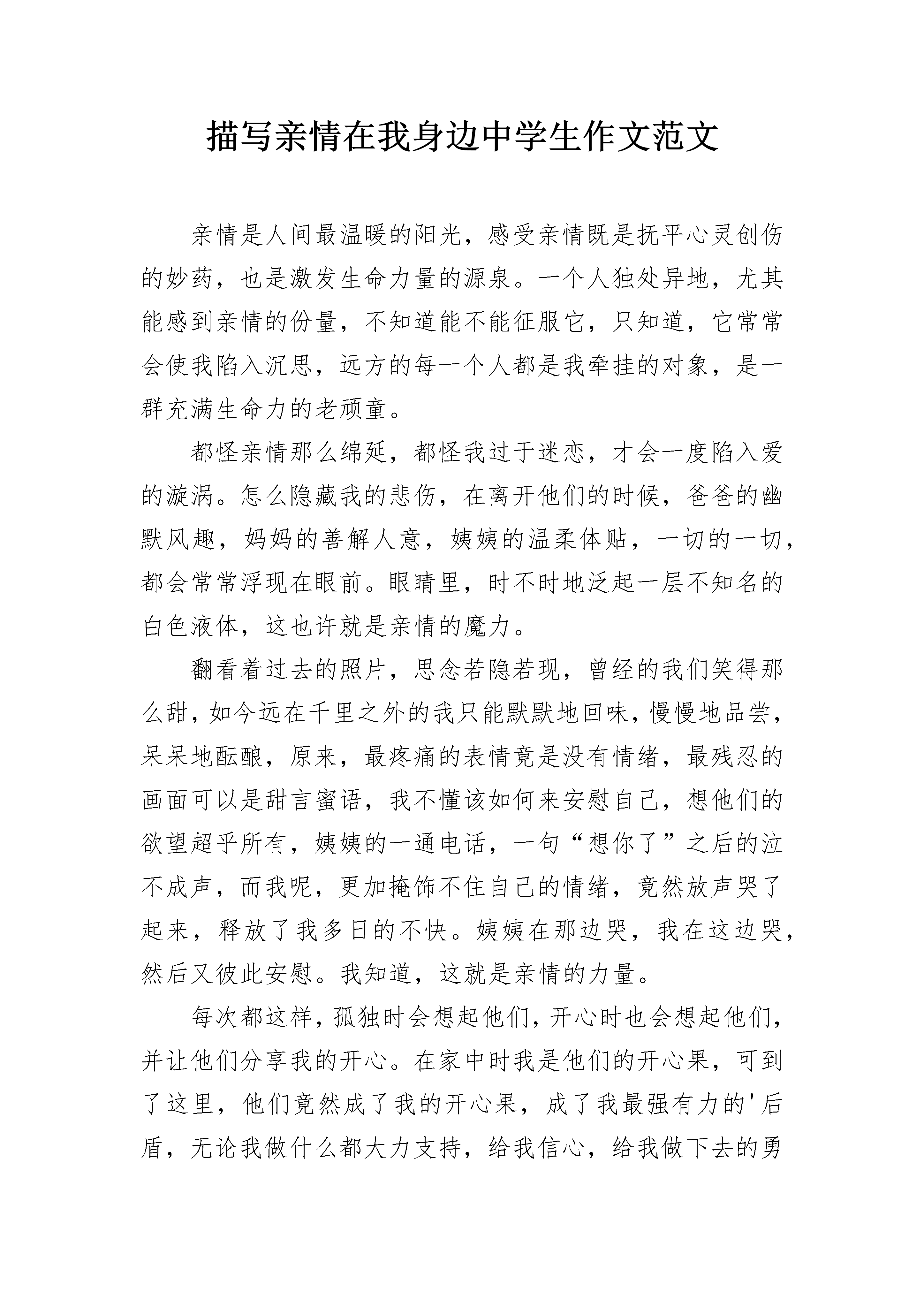 描写亲情在我身边中学生作文范文

亲情是人间最温暖的阳光，感受亲情既是抚平心灵创伤的妙药，也是激发生命力量的源泉。一个人独处异地，尤其能感到亲情的份量，不知道能不能征服它，只知道，它常常会使我陷入沉思，远方的每一个人都是我牵挂的对象，是一群充满生命力的老顽童。

都怪亲情那么绵延，都怪我过于迷恋，才会一度陷入爱的漩涡。怎么隐藏我的悲伤，在离开他们的时候，爸爸的幽默风趣，妈妈的善解人意，姨姨的温柔体贴，一切的一切，都会常常浮现在眼前。眼睛里，时不时地泛起一层不知名的白色液体，这也许就是亲情的魔力。

翻看着过去的照片，思念若隐若现，曾经的我们笑得那么甜，如今远在千里之外的我只能默默地回味，慢慢地品尝，呆呆地酝酿，原来，最疼痛的表情竟是没有情绪，最残忍的画面可以是甜言蜜语，我不懂该如何来安慰自己，想他们的欲望超乎所有，姨姨的一通电话，一句“想你了”之后的泣不成声，而我呢，更加掩饰不住自己的情绪，竟然放声哭了起来，释放了我多日的不快。姨姨在那边哭，我在这边哭，然后又彼此安慰。我知道，这就是亲情的力量。

每次都这样，孤独时会想起他们，开心时也会想起他们，并让他们分享我的开心。在家中时我是他们的开心果，可到了这里，他们竟然成了我的开心果，成了我最强有力的'后盾，无论我做什么都大力支持，给我信心，给我做下去的勇